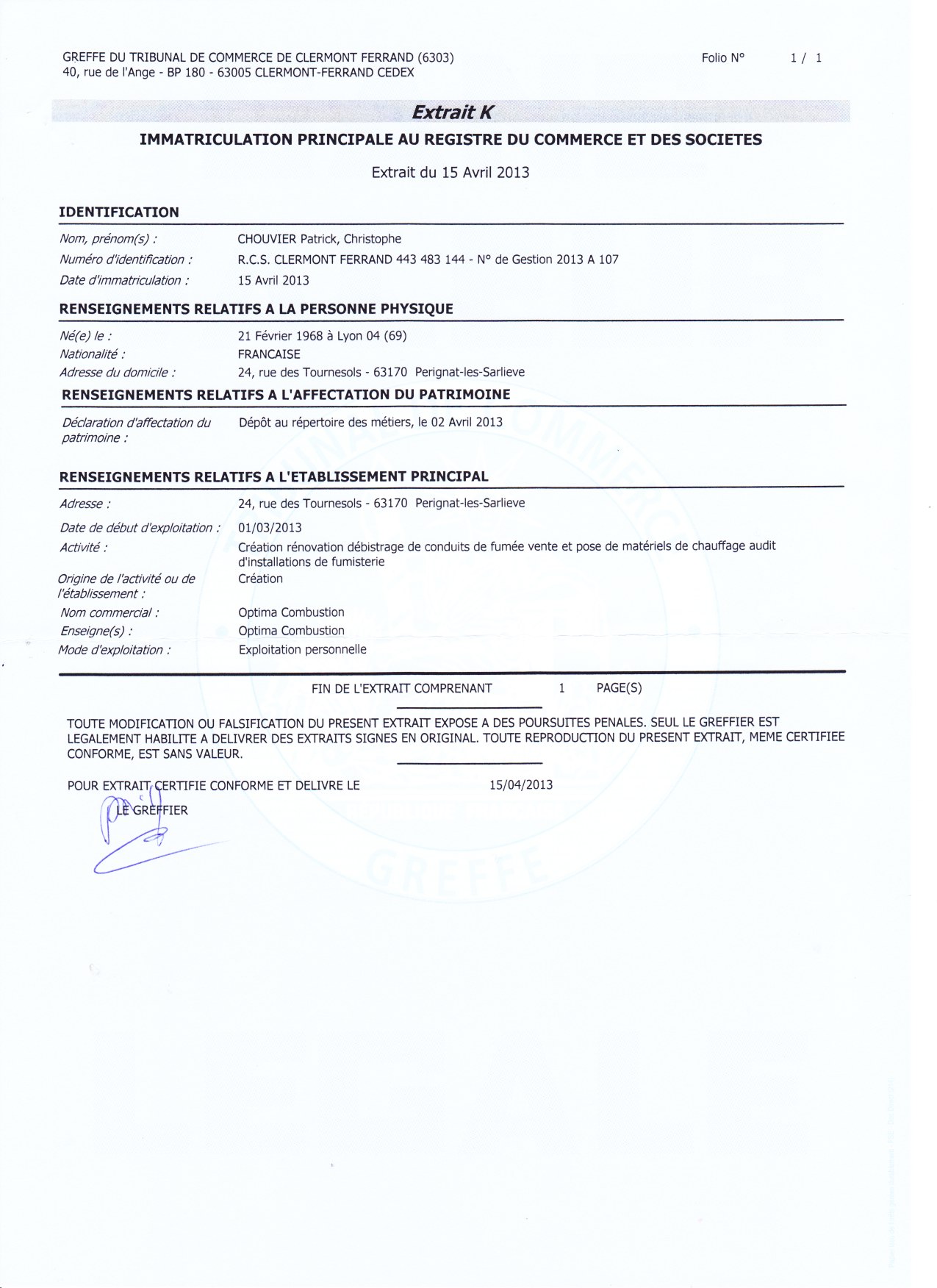 GREFFE DU TRIBUNAL DE COMMERCE DE CLERMONT FERRAND (6303)
40, rue de l'Ange - BP 180 - 63005 CLERMONT-FERRAND CEDEX

Folio N° 1 / 1

Extrait K

IMMATRICULATION PRINCIPALE AU REGISTRE DU COMMERCE ET DES SOCIETES

Extrait du 15 Avril 2013

IDENTIFICATION

Nom, prénom(s) : CHOUVIER Patrick, Christophe
Numéro d'identification : R.C.S. CLERMONT FERRAND 443 483 144 - N° de Gestion 2013 A 107
Date d'immatriculation : 15 Avril 2013

RENSEIGNEMENTS RELATIFS A LA PERSONNE PHYSIQUE

Né(e) le : 21 Février 1968 à Lyon 04 (69)
Nationalité : FRANCAISE
Adresse du domicile : 24, rue des Tournesols - 63170 Perignat-les-Sarlieve

RENSEIGNEMENTS RELATIFS A L'AFFECTATION DU PATRIMOINE

Déclaration d'affectation du patrimoine : Dépôt au répertoire des métiers, le 02 Avril 2013

RENSEIGNEMENTS RELATIFS A L'ETABLISSEMENT PRINCIPAL

Adresse : 24, rue des Tournesols - 63170 Perignat-les-Sarlieve
Date de début d'exploitation : 01/03/2013
Activité : Création rénovation débistrage de conduits de fumée vente et pose de matériels de chauffage audit d'installations de fumisterie
Origine de l'activité ou de l'établissement : Création
Nom commercial : Optima Combustion
Enseigne(s) : Optima Combustion
Mode d'exploitation : Exploitation personnelle

FIN DE L'EXTRAIT COMPRENANT 1 PAGE(S)

TOUTE MODIFICATION OU FALSIFICATION DU PRESENT EXTRAIT EXPOSE A DES POURSUITES PENALES. SEUL LE GREFFIER EST LEGALEMENT HABILITE A DELIVRER DES EXTRAITS SIGNES EN ORIGINAL. TOUTE REPRODUCTION DU PRESENT EXTRAIT, MEME CERTIFIEE CONFORME, EST SANS VALEUR.

POUR EXTRAIT CERTIFIE CONFORME ET DELIVRE LE 15/04/2013
LE GREFFIER

GREFFE